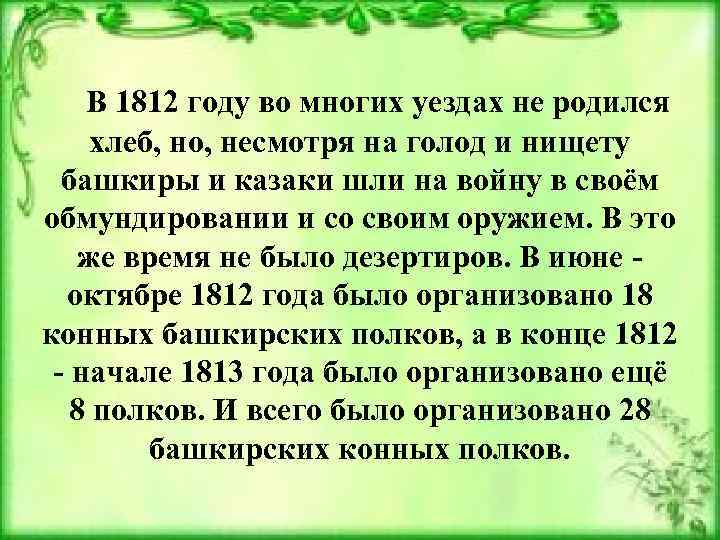 В 1812 году во многих уездах не родился хлеб, но, несмотря на голод и нищету башкиры и казаки шли на войну в своём обмундировании и со своим оружием. В это же время не было дезертиров. В июне - октябре 1812 года было организовано 18 конных башкирских полков, а в конце 1812 - начале 1813 года было организовано ещё 8 полков. И всего было организовано 28 башкирских конных полков.